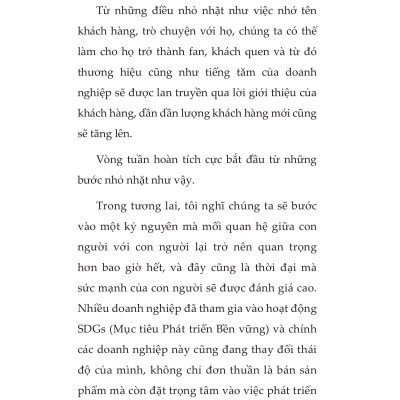 Từ những điều nhỏ nhặt như việc nhớ tên khách hàng, trò chuyện với họ, chúng ta có thể làm cho họ trở thành fan, khách quen và từ đó thương hiệu cũng như tiếng tăm của doanh nghiệp sẽ được lan truyền qua lời giới thiệu của khách hàng, dần dần lượng khách hàng mới cũng sẽ tăng lên.

Vòng tuần hoàn tích cực bắt đầu từ những bước nhỏ nhặt như vậy.

Trong tương lai, tôi nghĩ chúng ta sẽ bước vào một kỷ nguyên mà mối quan hệ giữa con người với con người lại trở nên quan trọng hơn bao giờ hết, và đây cũng là thời đại mà sức mạnh của con người sẽ được đánh giá cao. Nhiều doanh nghiệp đã tham gia vào hoạt động SDGs (Mục tiêu Phát triển Bền vững) và chính các doanh nghiệp này cũng đang thay đổi thái độ của mình, không chỉ đơn thuần là bán sản phẩm mà còn đặt trọng tâm vào việc phát triển